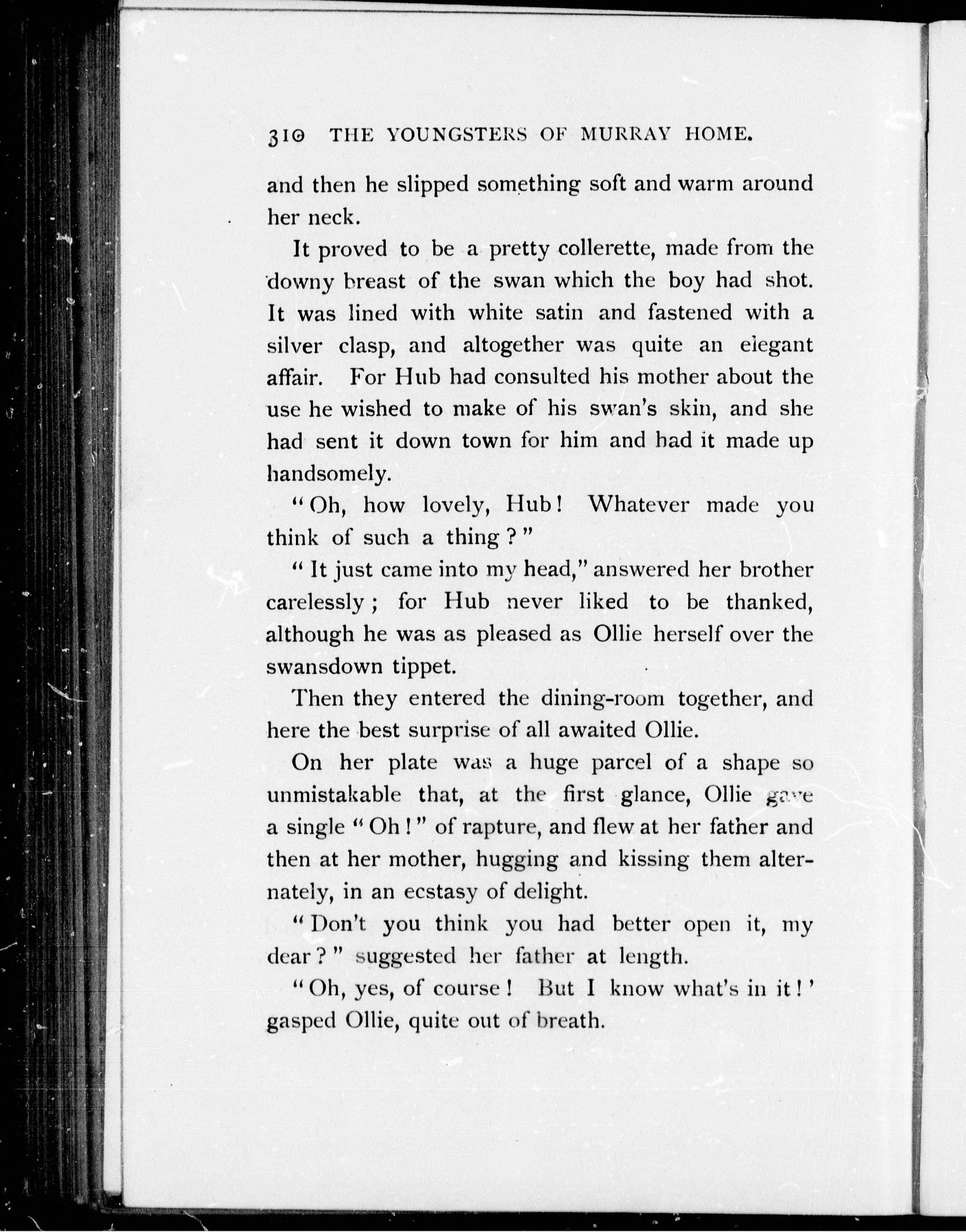 310 THE YOUNGSTERS OF MURRAY HOME.

and then he slipped something soft and warm around her neck.

It proved to be a pretty collerette, made from the downy breast of the swan which the boy had shot. It was lined with white satin and fastened with a silver clasp, and altogether was quite an elegant affair. For Hub had consulted his mother about the use he wished to make of his swan's skin, and she had sent it down town for him and had it made up handsomely.

"Oh, how lovely, Hub! Whatever made you think of such a thing?"

"It just came into my head," answered her brother carelessly; for Hub never liked to be thanked, although he was as pleased as Ollie herself over the swansdown tippet.

Then they entered the dining-room together, and here the best surprise of all awaited Ollie.

On her plate was a huge parcel of a shape so unmistakable that, at the first glance, Ollie gave a single "Oh!" of rapture, and flew at her father and then at her mother, hugging and kissing them alternately, in an ecstasy of delight.

"Don't you think you had better open it, my dear?" suggested her father at length.

"Oh, yes, of course! But I know what's in it!' gasped Ollie, quite out of breath.